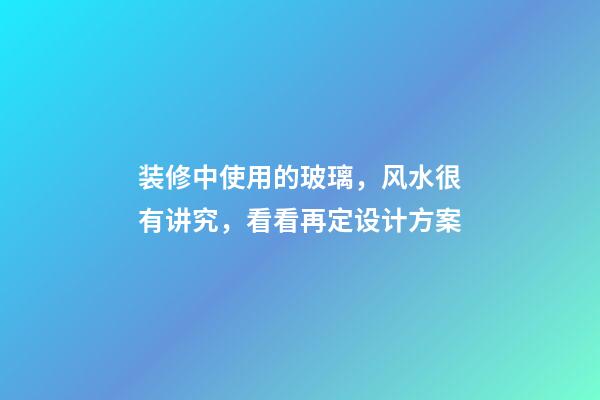 装修中使用的玻璃，风水很有讲究，看看再定设计方案